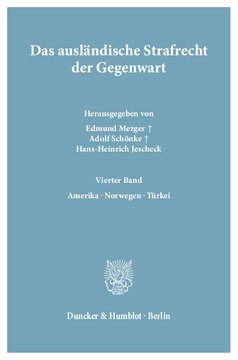 Das ausländische Strafrecht der Gegenwart

Herausgegeben von
Edmund Mezger †
Adolf Schönke †
Hans-Heinrich Jescheck

Vierter Band
Amerika · Norwegen · Türkei

Duncker & Humblot · Berlin